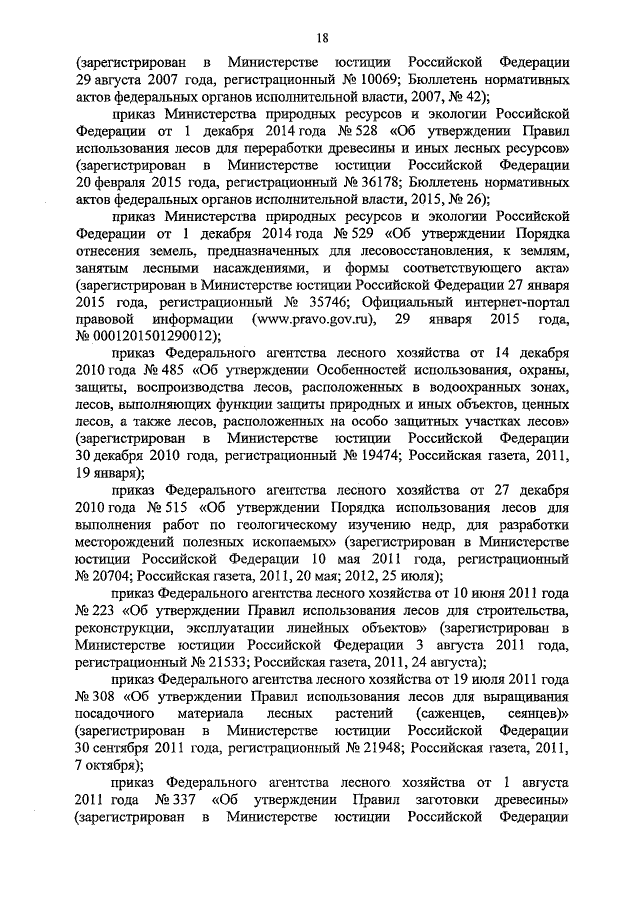 18

(зарегистрирован в Министерстве юстиции Российской Федерации 29 августа 2007 года, регистрационный № 10069; Бюллетень нормативных актов федеральных органов исполнительной власти, 2007, № 42);

приказ Министерства природных ресурсов и экологии Российской Федерации от 1 декабря 2014 года № 528 «Об утверждении Правил использования лесов для переработки древесины и иных лесных ресурсов» (зарегистрирован в Министерстве юстиции Российской Федерации 20 февраля 2015 года, регистрационный № 36178; Бюллетень нормативных актов федеральных органов исполнительной власти, 2015, № 26);

приказ Министерства природных ресурсов и экологии Российской Федерации от 1 декабря 2014 года № 529 «Об утверждении Порядка отнесения земель, предназначенных для лесовосстановления, к землям, занятым лесными насаждениями, и формы соответствующего акта» (зарегистрирован в Министерстве юстиции Российской Федерации 27 января 2015 года, регистрационный № 35746; Официальный интернет-портал правовой информации (www.pravo.gov.ru), 29 января 2015 года, № 0001201501290012);

приказ Федерального агентства лесного хозяйства от 14 декабря 2010 года № 485 «Об утверждении Особенностей использования, охраны, защиты, воспроизводства лесов, расположенных в водоохранных зонах, лесов, выполняющих функции защиты природных и иных объектов, ценных лесов, а также лесов, расположенных на особо защитных участках лесов» (зарегистрирован в Министерстве юстиции Российской Федерации 30 декабря 2010 года, регистрационный № 19474; Российская газета, 2011, 19 января);

приказ Федерального агентства лесного хозяйства от 27 декабря 2010 года № 515 «Об утверждении Порядка использования лесов для выполнения работ по геологическому изучению недр, для разработки месторождений полезных ископаемых» (зарегистрирован в Министерстве юстиции Российской Федерации 10 мая 2011 года, регистрационный № 20704; Российская газета, 2011, 20 мая; 2012, 25 июля);

приказ Федерального агентства лесного хозяйства от 10 июня 2011 года № 223 «Об утверждении Правил использования лесов для строительства, реконструкции, эксплуатации линейных объектов» (зарегистрирован в Министерстве юстиции Российской Федерации 3 августа 2011 года, регистрационный № 21533; Российская газета, 2011, 24 августа);

приказ Федерального агентства лесного хозяйства от 19 июля 2011 года № 308 «Об утверждении Правил использования лесов для выращивания посадочного материала лесных растений (саженцев, сеянцев)» (зарегистрирован в Министерстве юстиции Российской Федерации 30 сентября 2011 года, регистрационный № 21948; Российская газета, 2011, 7 октября);

приказ Федерального агентства лесного хозяйства от 1 августа 2011 года № 337 «Об утверждении Правил заготовки древесины» (зарегистрирован в Министерстве юстиции Российской Федерации